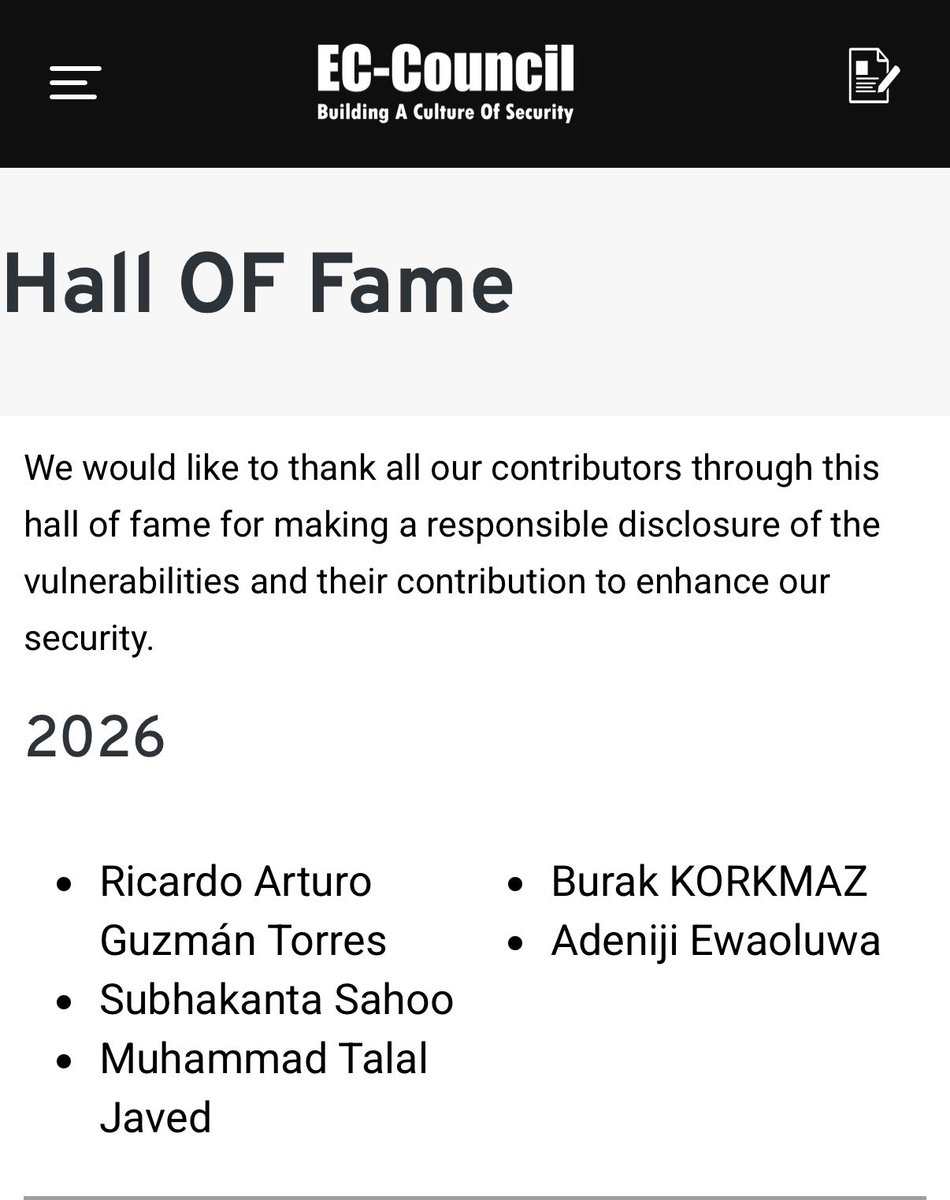 EC-Council
Building A Culture Of Security

Hall OF Fame

We would like to thank all our contributors through this hall of fame for making a responsible disclosure of the vulnerabilities and their contribution to enhance our security.

2026

- Ricardo Arturo Guzmán Torres
- Subhakanta Sahoo
- Muhammad Talal Javed

- Burak KORKMAZ
- Adeniji Ewaoluwa